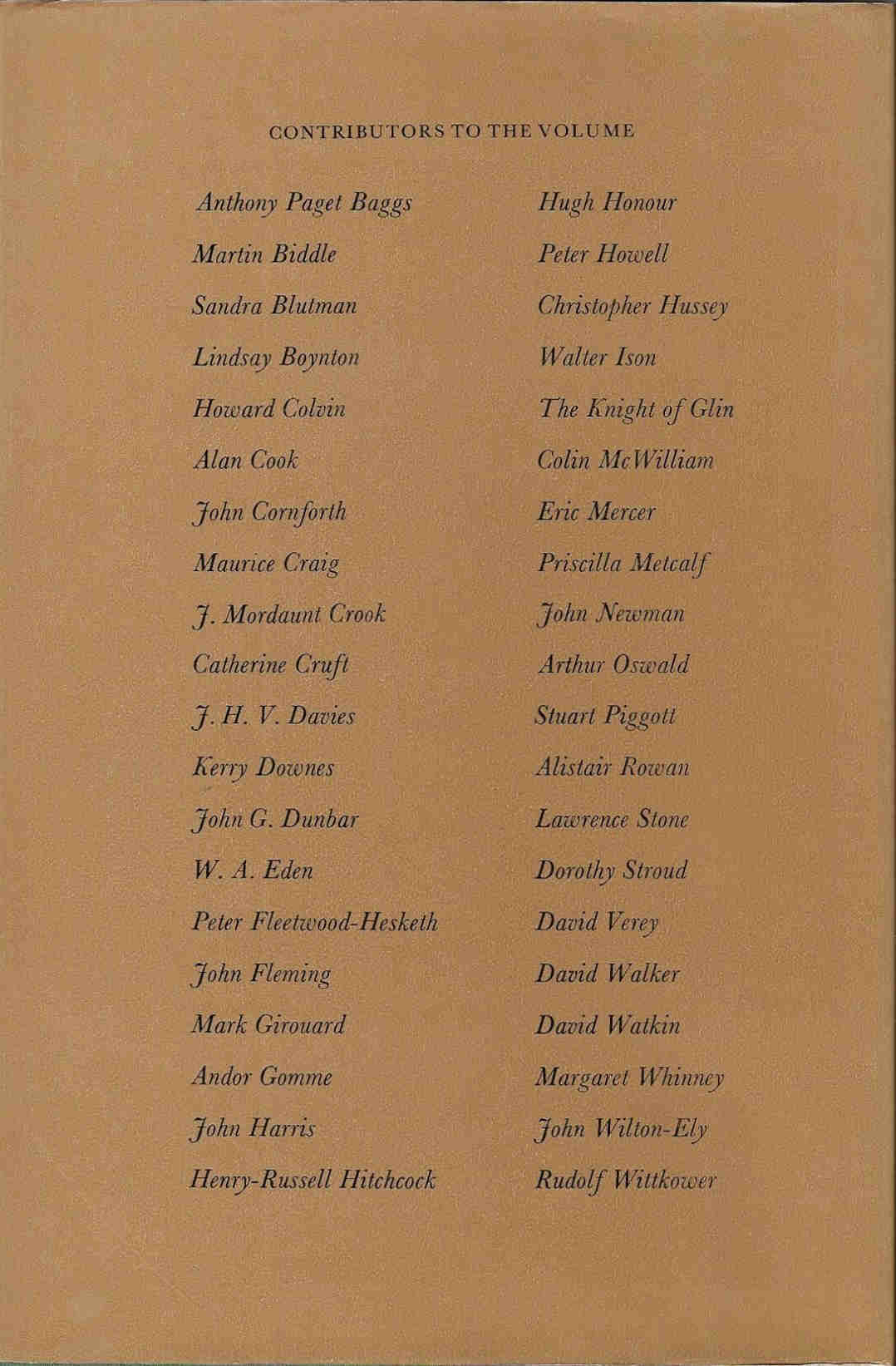 CONTRIBUTORS TO THE VOLUME

Anthony Paget Baggs
Martin Biddle
Sandra Blutman
Lindsay Boynton
Howard Colvin
Alan Cook
John Cornforth
Maurice Craig
J. Mordaunt Crook
Catherine Cruft
J. H. V. Davies
Kerry Downes
John G. Dunbar
W. A. Eden
Peter Fleetwood-Hesketh
John Fleming
Mark Girouard
Andor Gomme
John Harris
Henry-Russell Hitchcock

Hugh Honour
Peter Howell
Christopher Hussey
Walter Ison
The Knight of Glin
Colin McWilliam
Eric Mercer
Priscilla Metcalf
John Newman
Arthur Oswald
Stuart Piggott
Alistair Rowan
Lawrence Stone
Dorothy Stroud
David Verey
David Walker
David Watkin
Margaret Whinney
John Wilton-Ely
Rudolf Wittkower